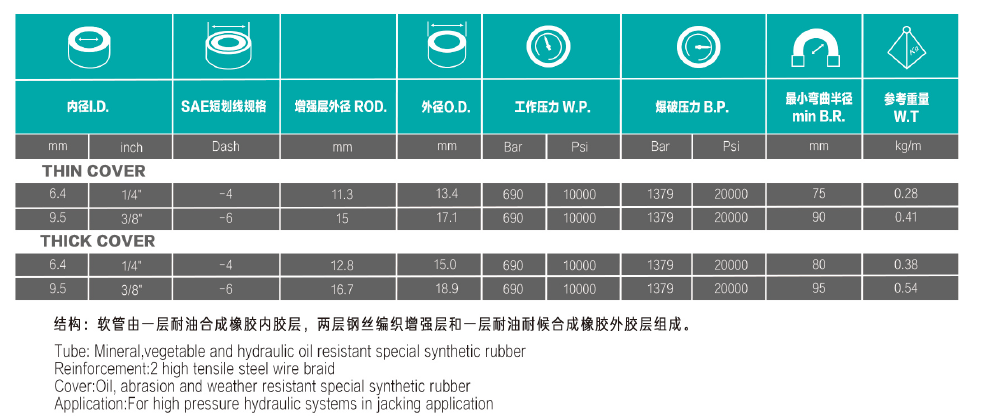 | 内径I.D. | | SAE短划线规格 | 增强层外径 ROD. | 外径O.D. | 工作压力 W.P. | | 爆破压力 B.P. | | 最小弯曲半径 min B.R. | 参考重量 W.T |
|---|---|---|---|---|---|---|---|---|---|---|
| mm | inch | Dash | mm | mm | Bar | Psi | Bar | Psi | mm | kg/m |
| THIN COVER | | | | | | | | | | |
| 6.4 | 1/4" | -4 | 11.3 | 13.4 | 690 | 10000 | 1379 | 20000 | 75 | 0.28 |
| 9.5 | 3/8" | -6 | 15 | 17.1 | 690 | 10000 | 1379 | 20000 | 90 | 0.41 |
| THICK COVER | | | | | | | | | | |
| 6.4 | 1/4" | -4 | 12.8 | 15.0 | 690 | 10000 | 1379 | 20000 | 80 | 0.38 |
| 9.5 | 3/8" | -6 | 16.7 | 18.9 | 690 | 10000 | 1379 | 20000 | 95 | 0.54 |

结构：软管由一层耐油合成橡胶内胶层，两层钢丝编织增强层和一层耐油耐候合成橡胶外胶层组成。

Tube: Mineral,vegetable and hydraulic oil resistant special synthetic rubber
Reinforcement:2 high tensile steel wire braid
Cover:Oil, abrasion and weather resistant special synthetic rubber
Application:For high pressure hydraulic systems in jacking application